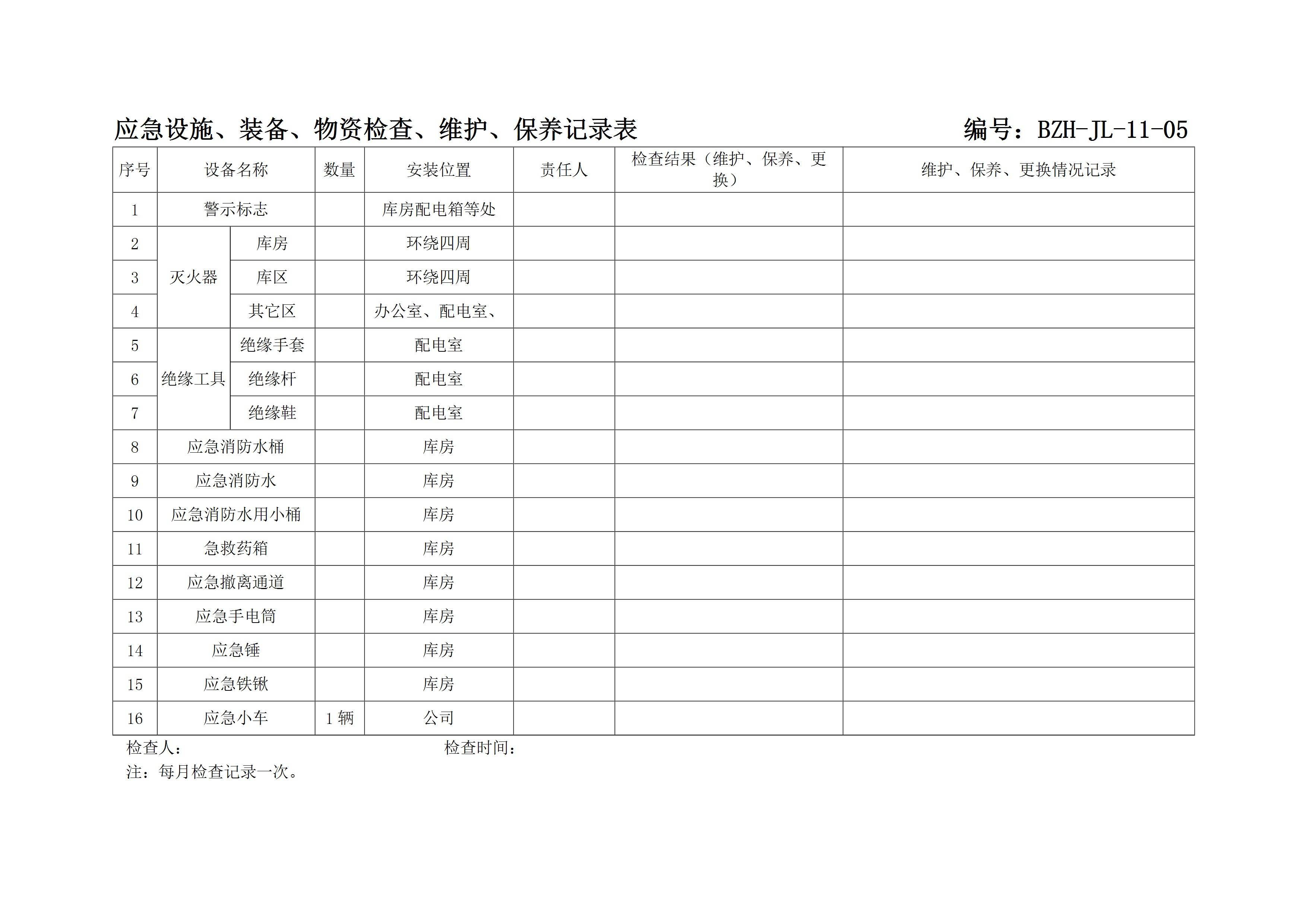 应急设施、装备、物资检查、维护、保养记录表 编号：BZH-JL-11-05

| 序号 | 设备名称 | | 数量 | 安装位置 | 责任人 | 检查结果（维护、保养、更换） | 维护、保养、更换情况记录 |
|---|---|---|---|---|---|---|---|
| 1 | 警示标志 | | | 库房配电箱等处 | | | |
| 2 | 灭火器 | 库房 | | 环绕四周 | | | |
| 3 | | 库区 | | 环绕四周 | | | |
| 4 | | 其它区 | | 办公室、配电室、 | | | |
| 5 | 绝缘工具 | 绝缘手套 | | 配电室 | | | |
| 6 | | 绝缘杆 | | 配电室 | | | |
| 7 | | 绝缘鞋 | | 配电室 | | | |
| 8 | 应急消防水桶 | | | 库房 | | | |
| 9 | 应急消防水 | | | 库房 | | | |
| 10 | 应急消防水用小桶 | | | 库房 | | | |
| 11 | 急救药箱 | | | 库房 | | | |
| 12 | 应急撤离通道 | | | 库房 | | | |
| 13 | 应急手电筒 | | | 库房 | | | |
| 14 | 应急锤 | | | 库房 | | | |
| 15 | 应急铁锹 | | | 库房 | | | |
| 16 | 应急小车 | | 1辆 | 公司 | | | |

检查人： 检查时间：

注：每月检查记录一次。